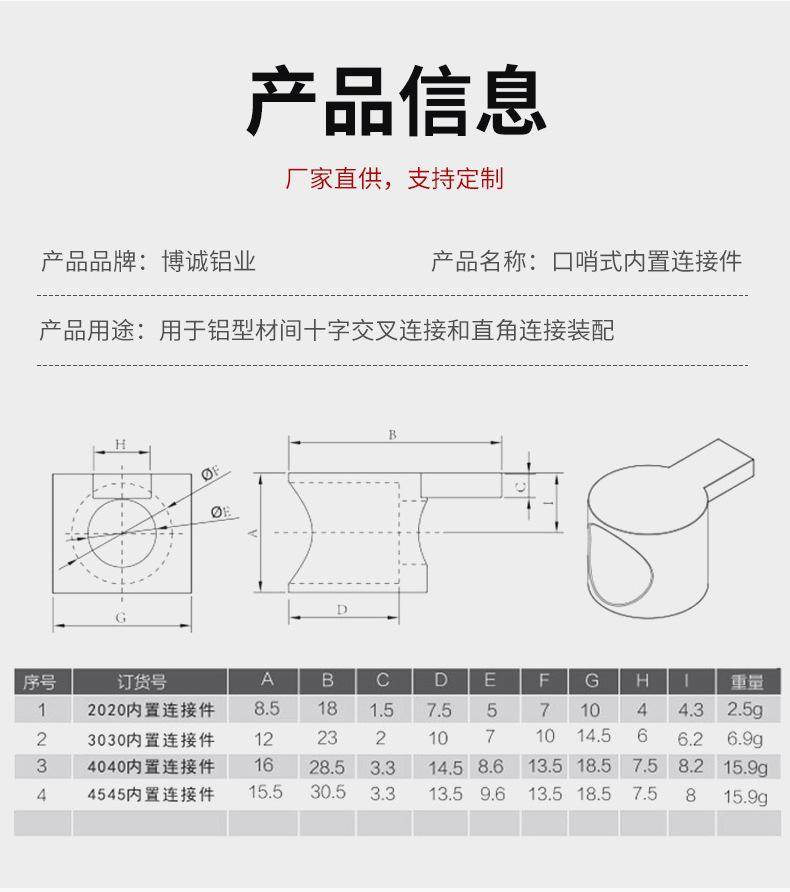 产品信息

厂家直供，支持定制

产品品牌：博诚铝业

产品名称：口哨式内置连接件

产品用途：用于铝型材间十字交叉连接和直角连接装配

H
ØF
ØE
G
B
C
I
A
D

| 序号 | 订货号 | A | B | C | D | E | F | G | H | I | 重量 |
|---|---|---|---|---|---|---|---|---|---|---|---|
| 1 | 2020内置连接件 | 8.5 | 18 | 1.5 | 7.5 | 5 | 7 | 10 | 4 | 4.3 | 2.5g |
| 2 | 3030内置连接件 | 12 | 23 | 2 | 10 | 7 | 10 | 14.5 | 6 | 6.2 | 6.9g |
| 3 | 4040内置连接件 | 16 | 28.5 | 3.3 | 14.5 | 8.6 | 13.5 | 18.5 | 7.5 | 8.2 | 15.9g |
| 4 | 4545内置连接件 | 15.5 | 30.5 | 3.3 | 13.5 | 9.6 | 13.5 | 18.5 | 7.5 | 8 | 15.9g |
| | | | | | | | | | | | |